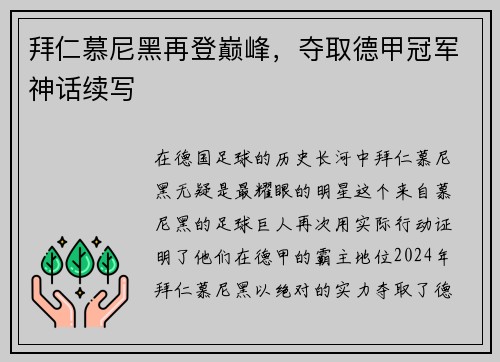 拜仁慕尼黑再登巅峰，夺取德甲冠军神话续写

在德国足球的历史长河中拜仁慕尼黑无疑是最耀眼的明星这个来自慕尼黑的足球巨人再次用实际行动证明了他们在德甲的霸主地位2024年拜仁慕尼黑以绝对的实力夺取了德